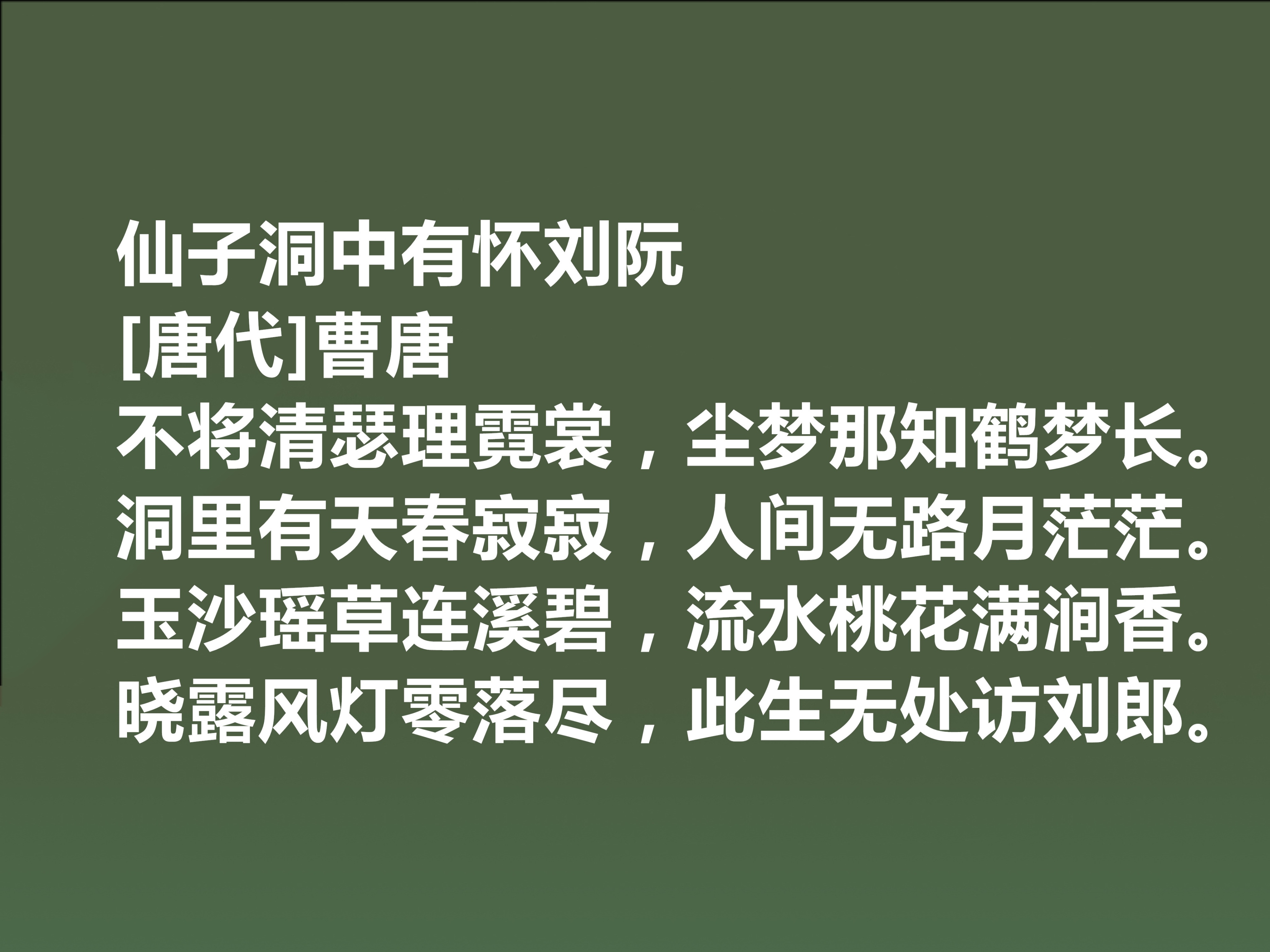 仙子洞中有怀刘阮
[唐代]曹唐
不将清瑟理霓裳，尘梦那知鹤梦长。
洞里有天春寂寂，人间无路月茫茫。
玉沙瑶草连溪碧，流水桃花满涧香。
晓露风灯零落尽，此生无处访刘郎。